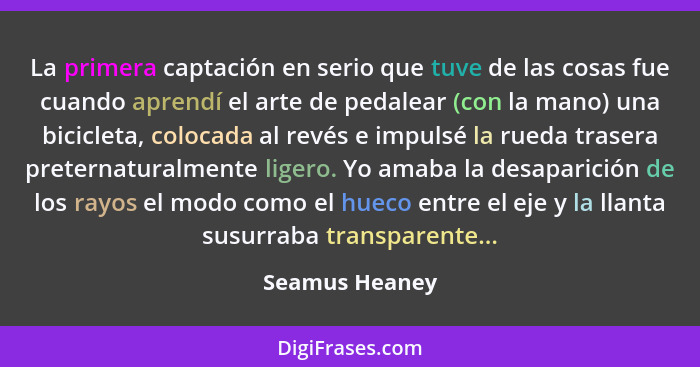 La primera captación en serio que tuve de las cosas fue cuando aprendí el arte de pedalear (con la mano) una bicicleta, colocada al revés e impulsé la rueda trasera preternaturalmente ligero. Yo amaba la desaparición de los rayos el modo como el hueco entre el eje y la llanta susurraba transparente...

Seamus Heaney

DigiFrases.com